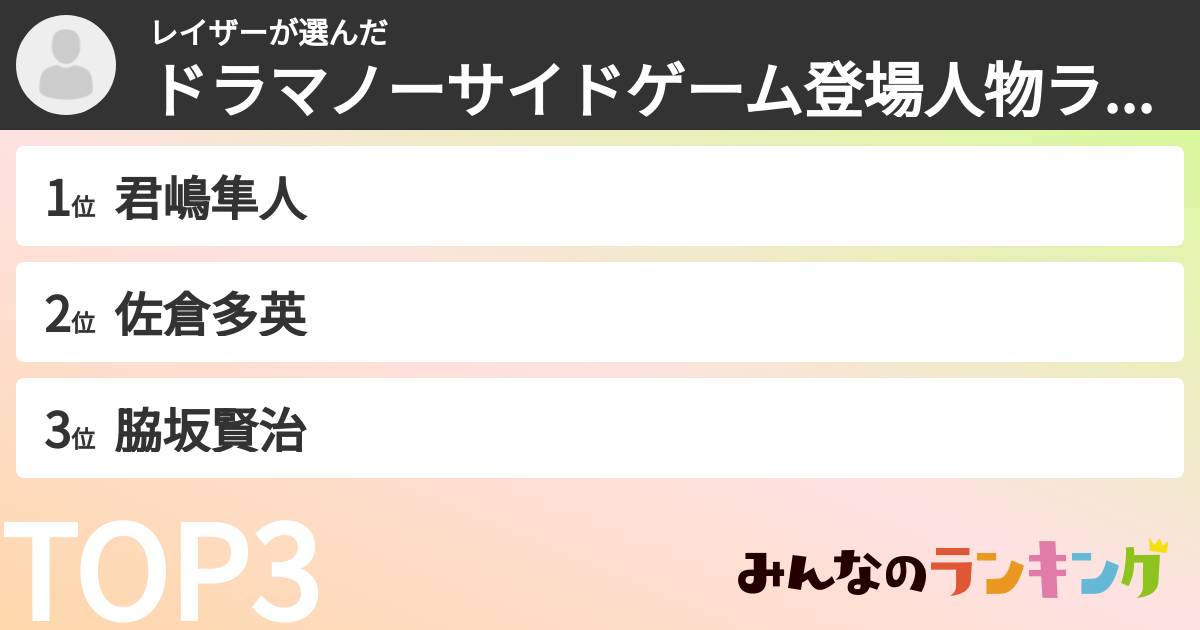 レイザーが選んだ
ドラマノーサイドゲーム登場人物ラ...

1位 君嶋隼人

2位 佐倉多英

3位 脇坂賢治

TOP3

みんなのランキング